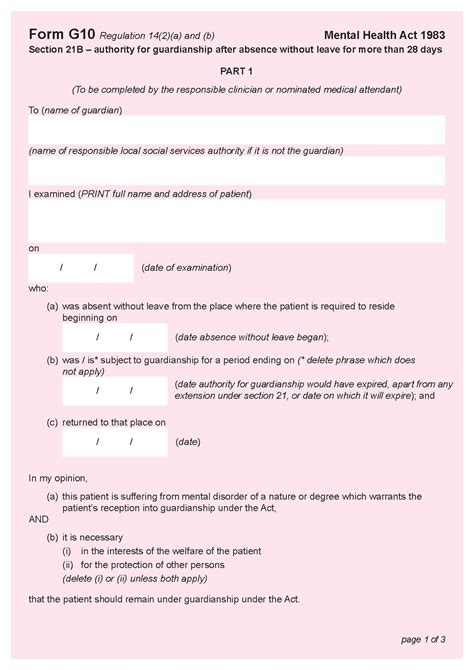 Form G10 Regulation 14(2)(a) and (b) Mental Health Act 1983
Section 21B – authority for guardianship after absence without leave for more than 28 days

PART 1

(To be completed by the responsible clinician or nominated medical attendant)

To (name of guardian)

(name of responsible local social services authority if it is not the guardian)

I examined (PRINT full name and address of patient)

on

/ / (date of examination)

who:

(a) was absent without leave from the place where the patient is required to reside beginning on

/ / (date absence without leave began);

(b) was / is* subject to guardianship for a period ending on (* delete phrase which does not apply)

/ / (date authority for guardianship would have expired, apart from any extension under section 21, or date on which it will expire); and

(c) returned to that place on

/ / (date)

In my opinion,

(a) this patient is suffering from mental disorder of a nature or degree which warrants the patient's reception into guardianship under the Act,

AND

(b) it is necessary
(i) in the interests of the welfare of the patient
(ii) for the protection of other persons
(delete (i) or (ii) unless both apply)

that the patient should remain under guardianship under the Act.

page 1 of 3